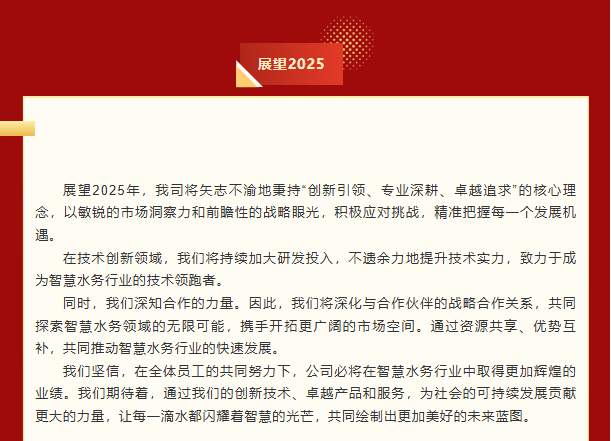 展望2025

展望2025年，我司将矢志不渝地秉持“创新引领、专业深耕、卓越追求”的核心理念，以敏锐的市场洞察力和前瞻性的战略眼光，积极应对挑战，精准把握每一个发展机遇。

在技术创新领域，我们将持续加大研发投入，不遗余力地提升技术实力，致力于成为智慧水务行业的技术领跑者。

同时，我们深知合作的力量。因此，我们将深化与合作伙伴的战略合作关系，共同探索智慧水务领域的无限可能，携手开拓更广阔的市场空间。通过资源共享、优势互补，共同推动智慧水务行业的快速发展。

我们坚信，在全体员工的共同努力下，公司必将在智慧水务行业中取得更加辉煌的业绩。我们期待着，通过我们的创新技术、卓越产品和服务，为社会的可持续发展贡献更大的力量，让每一滴水都闪耀着智慧的光芒，共同绘制出更加美好的未来蓝图。